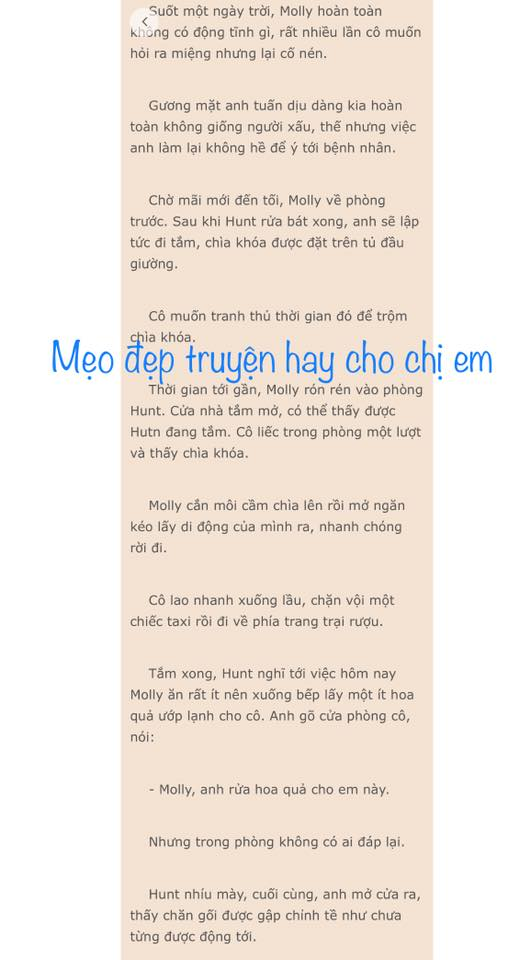 Suốt một ngày trời, Molly hoàn toàn không có động tĩnh gì, rất nhiều lần cô muốn hỏi ra miệng nhưng lại cố nén.

Gương mặt anh tuấn dịu dàng kia hoàn toàn không giống người xấu, thế nhưng việc anh làm lại không hề để ý tới bệnh nhân.

Chờ mãi mới đến tối, Molly về phòng trước. Sau khi Hunt rửa bát xong, anh sẽ lập tức đi tắm, chìa khóa được đặt trên tủ đầu giường.

Cô muốn tranh thủ thời gian đó để trộm chìa khóa.

Mẹo đẹp truyện hay cho chị em

Thời gian tới gần, Molly rón rén vào phòng Hunt. Cửa nhà tắm mở, có thể thấy được Hutn đang tắm. Cô liếc trong phòng một lượt và thấy chìa khóa.

Molly cắn môi cầm chìa lên rồi mở ngăn kéo lấy di động của mình ra, nhanh chóng rời đi.

Cô lao nhanh xuống lầu, chặn vội một chiếc taxi rồi đi về phía trang trại rượu.

Tắm xong, Hunt nghĩ tới việc hôm nay Molly ăn rất ít nên xuống bếp lấy một ít hoa quả ướp lạnh cho cô. Anh gõ cửa phòng cô, nói:

- Molly, anh rửa hoa quả cho em này.

Nhưng trong phòng không có ai đáp lại.

Hunt nhíu mày, cuối cùng, anh mở cửa ra, thấy chăn gối được gập chỉnh tề như chưa từng được động tới.